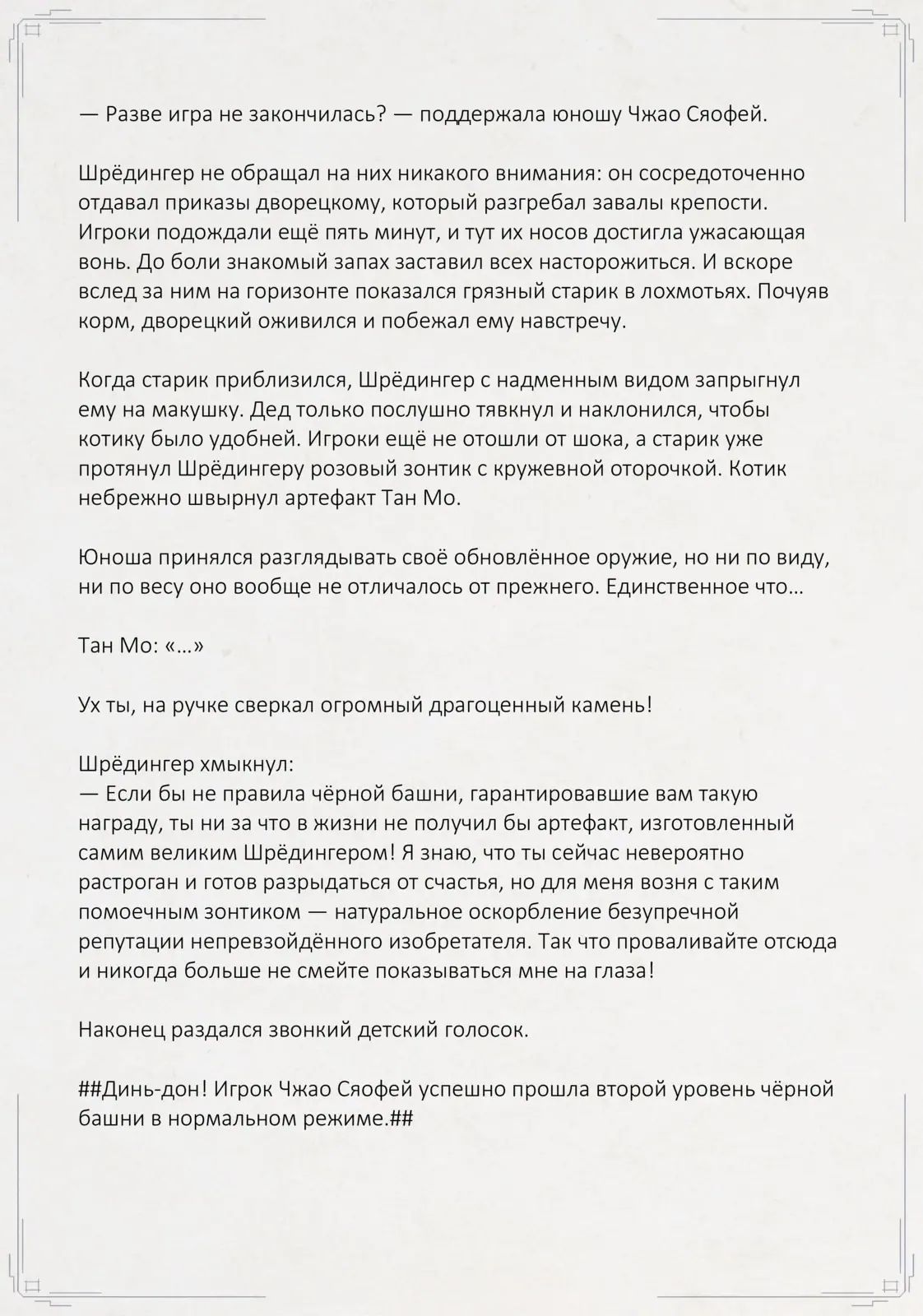 — Разве игра не закончилась? — поддержала юношу Чжао Сяофей.

Шрёдингер не обращал на них никакого внимания: он сосредоточенно отдавал приказы дворецкому, который разгребал завалы крепости. Игроки подождали ещё пять минут, и тут их носов достигла ужасающая вонь. До боли знакомый запах заставил всех насторожиться. И вскоре вслед за ним на горизонте показался грязный старик в лохмотьях. Почуяв корм, дворецкий оживился и побежал ему навстречу.

Когда старик приблизился, Шрёдингер с надменным видом запрыгнул ему на макушку. Дед только послушно тявкнул и наклонился, чтобы котику было удобней. Игроки ещё не отошли от шока, а старик уже протянул Шрёдингеру розовый зонтик с кружевной оторочкой. Котик небрежно швырнул артефакт Тан Мо.

Юноша принялся разглядывать своё обновлённое оружие, но ни по виду, ни по весу оно вообще не отличалось от прежнего. Единственное что…

Тан Мо: «…»

Ух ты, на ручке сверкал огромный драгоценный камень!

Шрёдингер хмыкнул:
— Если бы не правила чёрной башни, гарантировавшие вам такую награду, ты ни за что в жизни не получил бы артефакт, изготовленный самим великим Шрёдингером! Я знаю, что ты сейчас невероятно растроган и готов разрыдаться от счастья, но для меня возня с таким помоечным зонтиком — натуральное оскорбление безупречной репутации непревзойдённого изобретателя. Так что проваливайте отсюда и никогда больше не смейте показываться мне на глаза!

Наконец раздался звонкий детский голосок.

##Динь-дон! Игрок Чжао Сяофей успешно прошла второй уровень чёрной башни в нормальном режиме.##